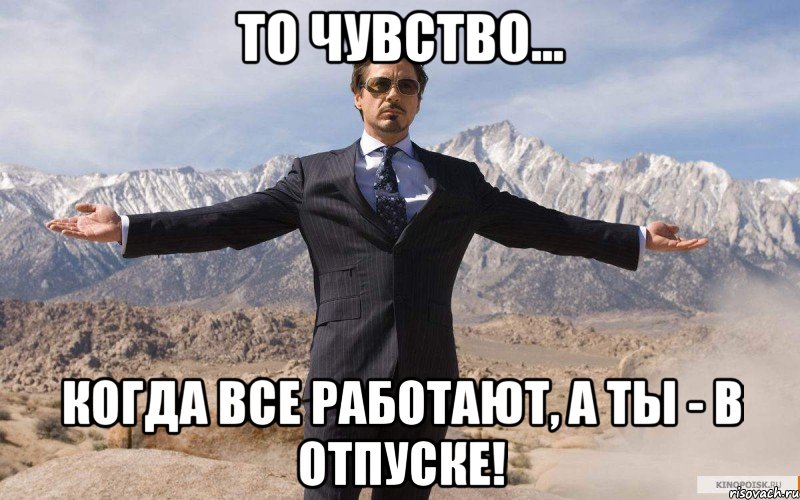 ТО ЧУВСТВО...

КОГДА ВСЕ РАБОТАЮТ, А ТЫ - В ОТПУСКЕ!

KINOPOISK.RU
risovach.ru